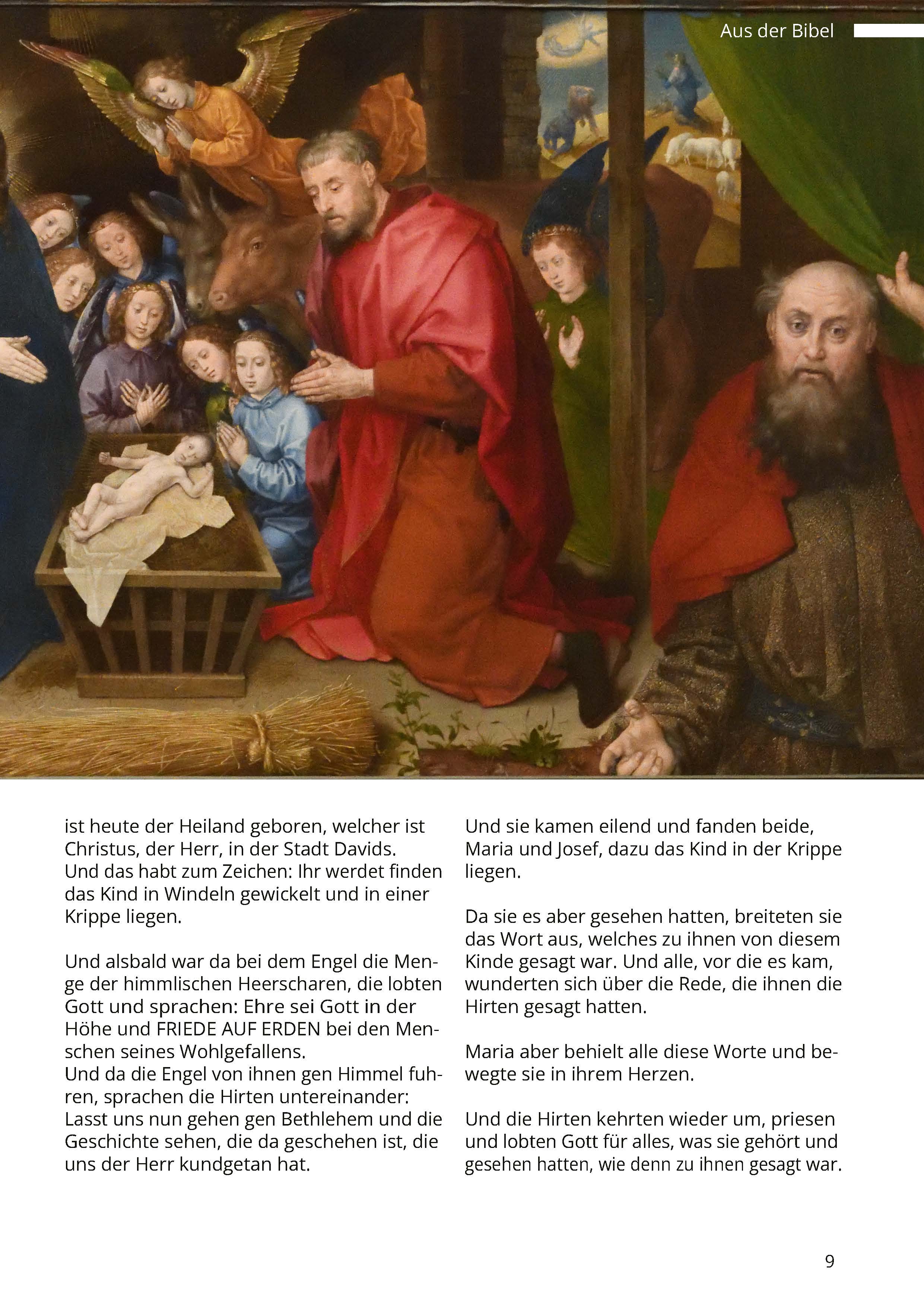 Aus der Bibel

ist heute der Heiland geboren, welcher ist Christus, der Herr, in der Stadt Davids.
Und das habt zum Zeichen: Ihr werdet finden das Kind in Windeln gewickelt und in einer Krippe liegen.

Und alsbald war da bei dem Engel die Menge der himmlischen Heerscharen, die lobten Gott und sprachen: Ehre sei Gott in der Höhe und FRIEDE AUF ERDEN bei den Menschen seines Wohlgefallens.
Und da die Engel von ihnen gen Himmel fuhren, sprachen die Hirten untereinander: Lasst uns nun gehen gen Bethlehem und die Geschichte sehen, die da geschehen ist, die uns der Herr kundgetan hat.

Und sie kamen eilend und fanden beide, Maria und Josef, dazu das Kind in der Krippe liegen.

Da sie es aber gesehen hatten, breiteten sie das Wort aus, welches zu ihnen von diesem Kinde gesagt war. Und alle, vor die es kam, wunderten sich über die Rede, die ihnen die Hirten gesagt hatten.

Maria aber behielt alle diese Worte und bewegte sie in ihrem Herzen.

Und die Hirten kehrten wieder um, priesen und lobten Gott für alles, was sie gehört und gesehen hatten, wie denn zu ihnen gesagt war.

9